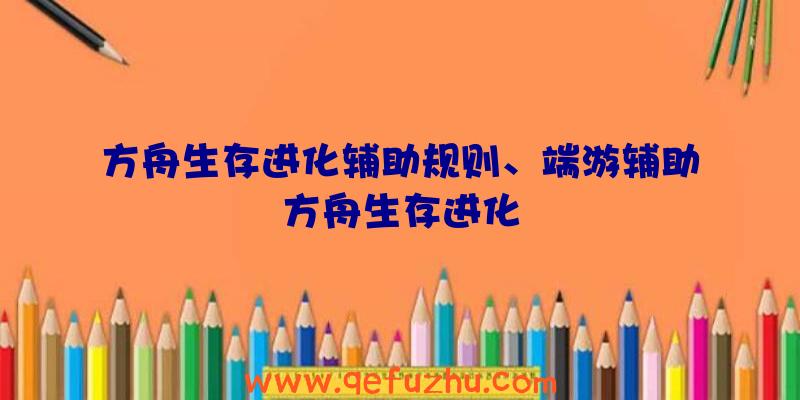 方舟生存进化辅助规则、端游辅助方舟生存进化

www.qefuzhu.com